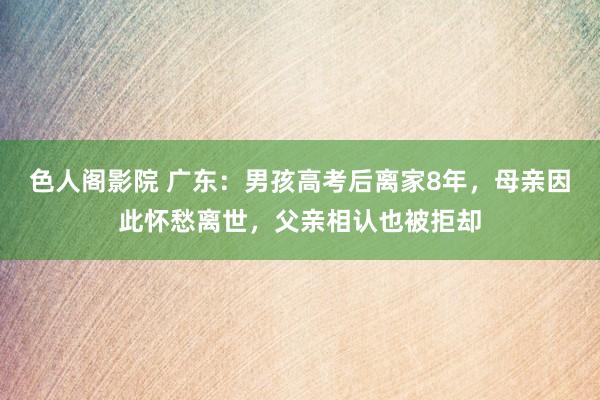 色人阁影院 广东：男孩高考后离家8年，母亲因此怀愁离世，父亲相认也被拒却